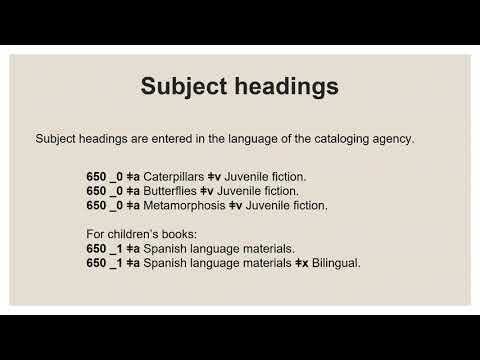 Subject headings

Subject headings are entered in the language of the cataloging agency.

650 _0 ǂa Caterpillars ǂv Juvenile fiction.
650 _0 ǂa Butterflies ǂv Juvenile fiction.
650 _0 ǂa Metamorphosis ǂv Juvenile fiction.

For children's books:
650 _1 ǂa Spanish language materials.
650 _1 ǂa Spanish language materials ǂx Bilingual.